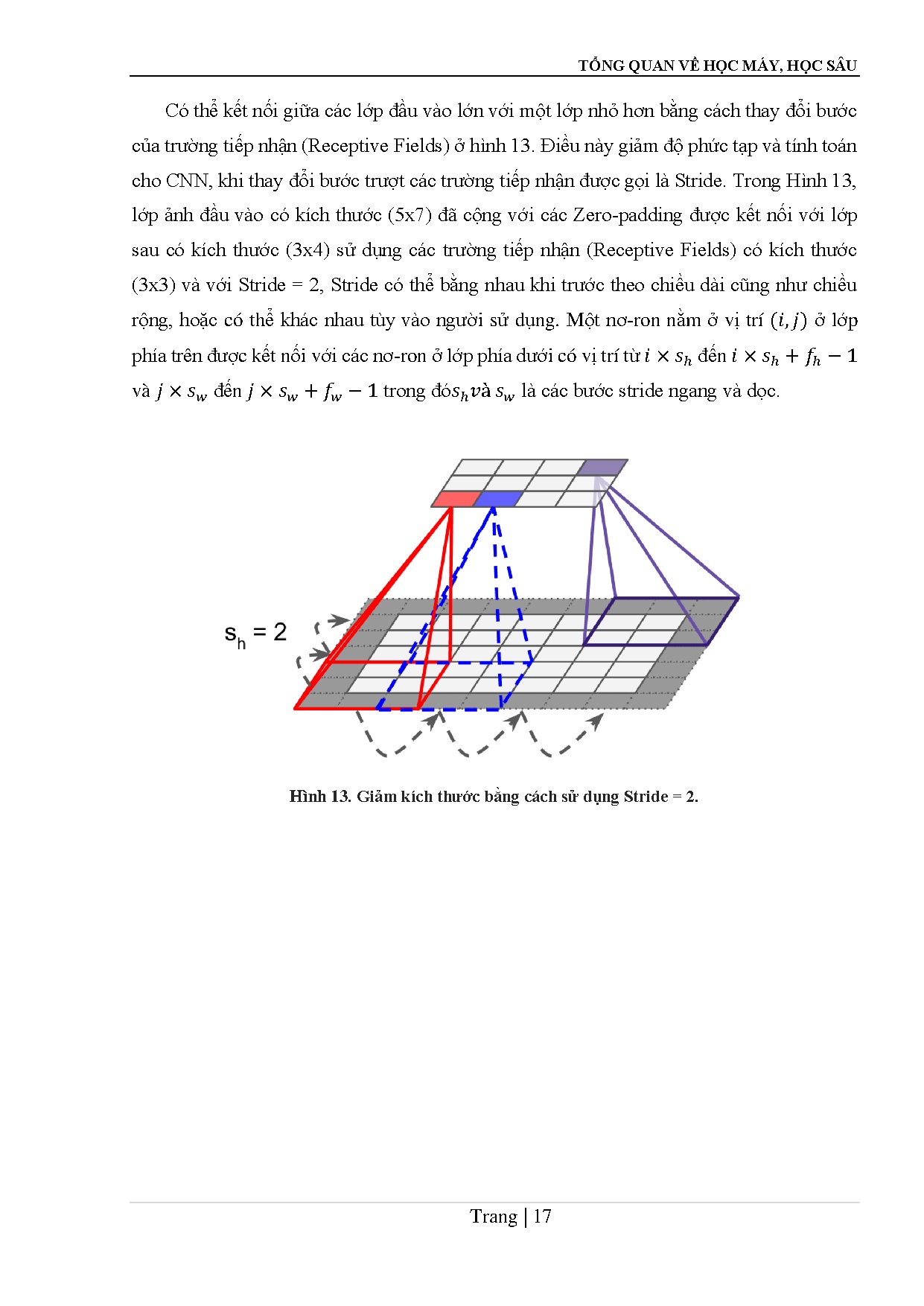 TỔNG QUAN VỀ HỌC MÁY, HỌC SÂU

Có thể kết nối giữa các lớp đầu vào lớn với một lớp nhỏ hơn bằng cách thay đổi bước của trường tiếp nhận (Receptive Fields) ở hình 13. Điều này giảm độ phức tạp và tính toán cho CNN, khi thay đổi bước trượt các trường tiếp nhận được gọi là Stride. Trong Hình 13, lớp ảnh đầu vào có kích thước (5x7) đã cộng với các Zero-padding được kết nối với lớp sau có kích thước (3x4) sử dụng các trường tiếp nhận (Receptive Fields) có kích thước (3x3) và với Stride = 2, Stride có thể bằng nhau khi trước theo chiều dài cũng như chiều rộng, hoặc có thể khác nhau tùy vào người sử dụng. Một nơ-ron nằm ở vị trí $(i, j)$ ở lớp phía trên được kết nối với các nơ-ron ở lớp phía dưới có vị trí từ $i \times s_h$ đến $i \times s_h + f_h - 1$ và $j \times s_w$ đến $j \times s_w + f_w - 1$ trong đó$s_h$và $s_w$ là các bước stride ngang và dọc.

$s_h = 2$

Hình 13. Giảm kích thước bằng cách sử dụng Stride = 2.

Trang | 17